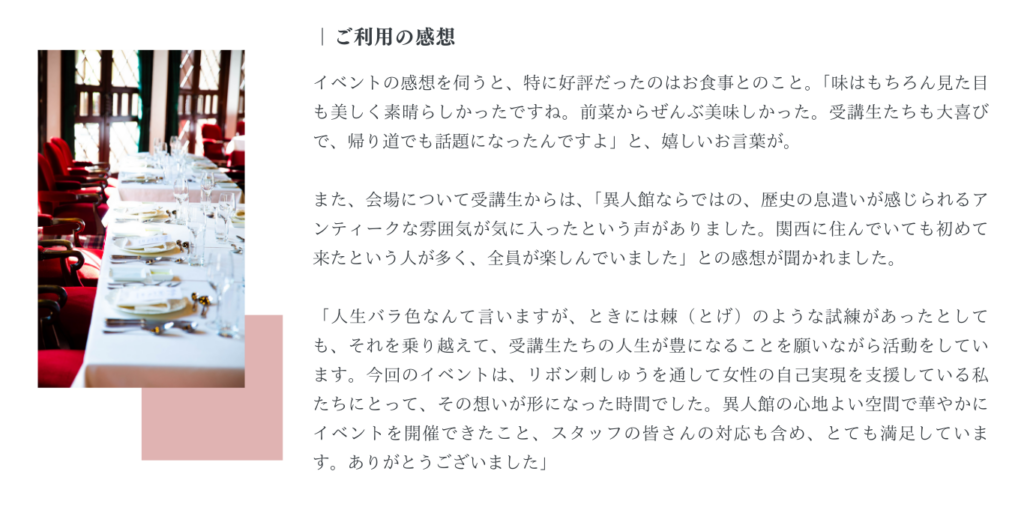 ｜ご利用の感想

イベントの感想を伺うと、特に好評だったのはお食事とのこと。「味はもちろん見た目も美しく素晴らしかったですね。前菜からぜんぶ美味しかった。受講生たちも大喜びで、帰り道でも話題になったんですよ」と、嬉しいお言葉が。

また、会場について受講生からは、「異人館ならではの、歴史の息遣いが感じられるアンティークな雰囲気が気に入ったという声がありました。関西に住んでいても初めて来たという人が多く、全員が楽しんでいました」との感想が聞かれました。

「人生バラ色なんて言いますが、ときには棘（とげ）のような試練があったとしても、それを乗り越えて、受講生たちの人生が豊になることを願いながら活動をしています。今回のイベントは、リボン刺しゅうを通して女性の自己実現を支援している私たちにとって、その想いが形になった時間でした。異人館の心地よい空間で華やかにイベントを開催できたこと、スタッフの皆さんの対応も含め、とても満足しています。ありがとうございました」